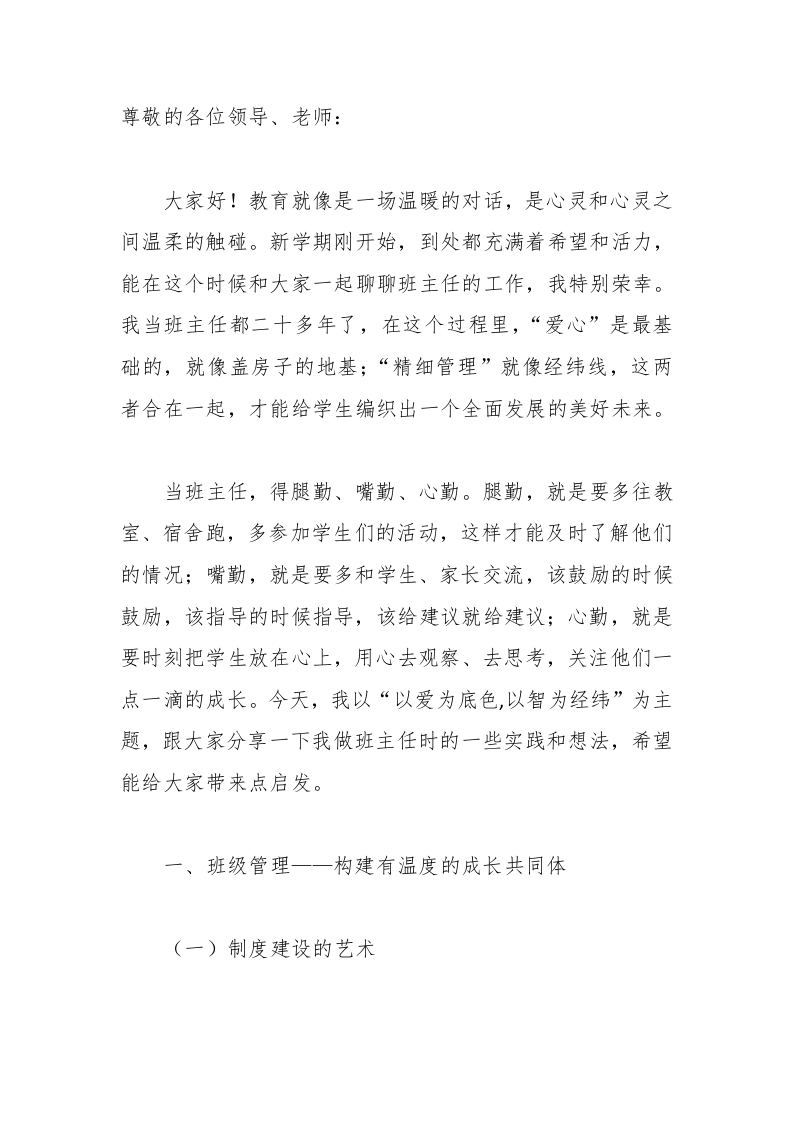 尊敬的各位领导、老师：

大家好！教育就像是一场温暖的对话，是心灵和心灵之间温柔的触碰。新学期刚开始，到处都充满着希望和活力，能在这个时候和大家一起聊聊班主任的工作，我特别荣幸。我当班主任都二十多年了，在这个过程里，“爱心”是最基础的，就像盖房子的地基；“精细管理”就像经纬线，这两者合在一起，才能给学生编织出一个全面发展的美好未来。

当班主任，得腿勤、嘴勤、心勤。腿勤，就是要多往教室、宿舍跑，多参加学生们的活动，这样才能及时了解他们的情况；嘴勤，就是要多和学生、家长交流，该鼓励的时候鼓励，该指导的时候指导，该给建议就给建议；心勤，就是要时刻把学生放在心上，用心去观察、去思考，关注他们一点一滴的成长。今天，我以“以爱为底色,以智为经纬”为主题，跟大家分享一下我做班主任时的一些实践和想法，希望能给大家带来点启发。

一、班级管理——构建有温度的成长共同体

（一）制度建设的艺术